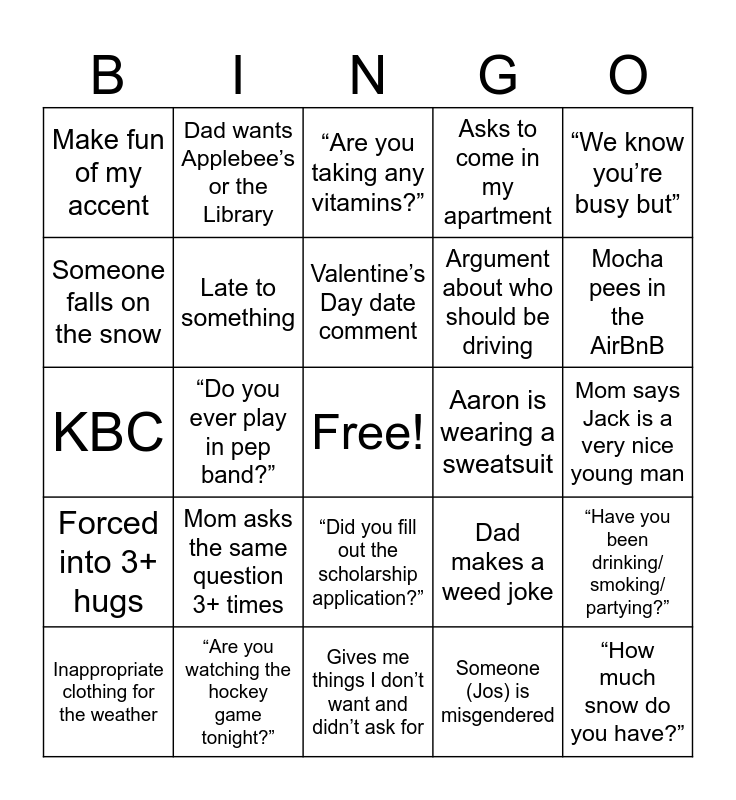 | B | I | N | G | O |
|---|---|---|---|---|
| Make fun of my accent | Dad wants Applebee’s or the Library | “Are you taking any vitamins?” | Asks to come in my apartment | “We know you’re busy but” |
| Someone falls on the snow | Late to something | Valentine’s Day date comment | Argument about who should be driving | Mocha pees in the AirBnB |
| KBC | “Do you ever play in pep band?” | Free! | Aaron is wearing a sweatsuit | Mom says Jack is a very nice young man |
| Forced into 3+ hugs | Mom asks the same question 3+ times | “Did you fill out the scholarship application?” | Dad makes a weed joke | “Have you been drinking/ smoking/ partying?” |
| Inappropriate clothing for the weather | “Are you watching the hockey game tonight?” | Gives me things I don’t want and didn’t ask for | Someone (Jos) is misgendered | “How much snow do you have?” |